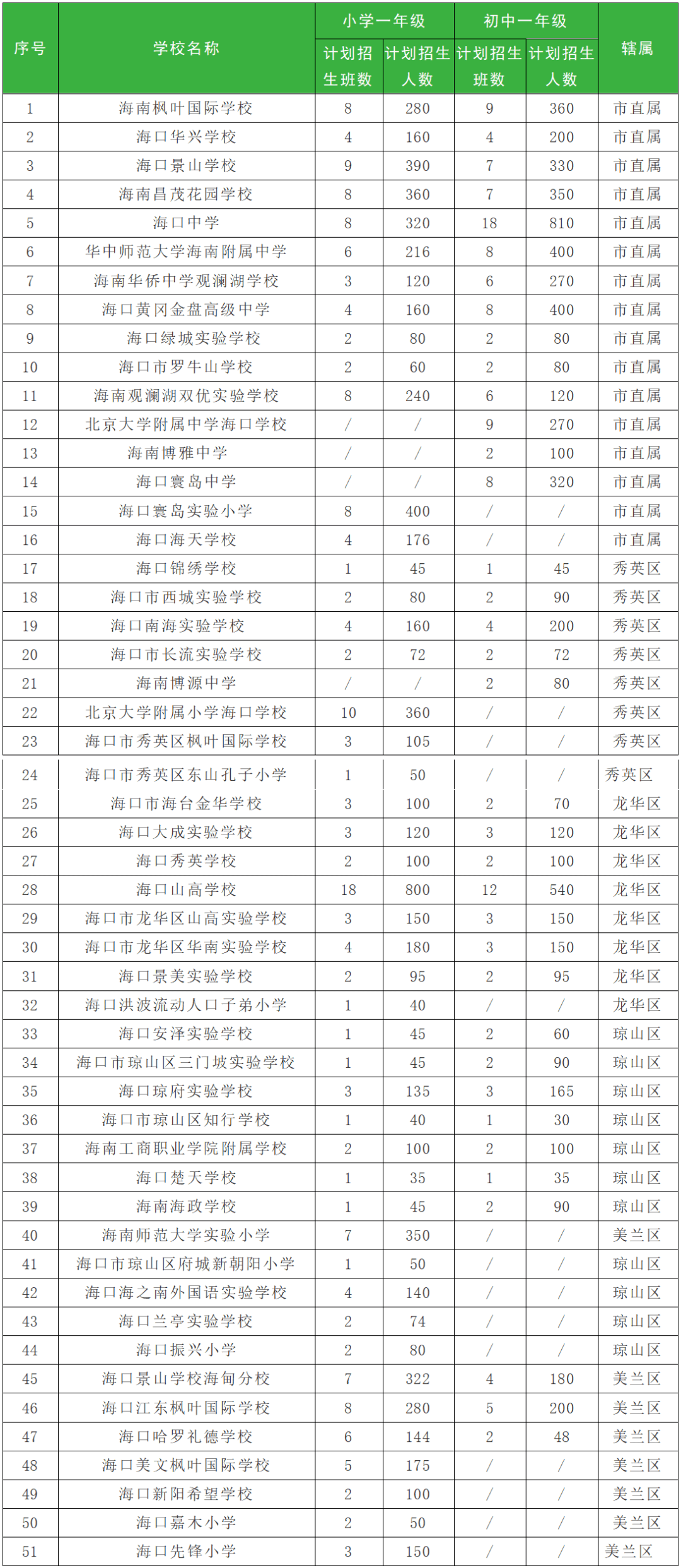 | 序号 | 学校名称 | 小学一年级 计划招生班数 | 小学一年级 计划招生人数 | 初中一年级 计划招生班数 | 初中一年级 计划招生人数 | 辖属 |
|---|---|---|---|---|---|---|
| 1 | 海南枫叶国际学校 | 8 | 280 | 9 | 360 | 市直属 |
| 2 | 海口华兴学校 | 4 | 160 | 4 | 200 | 市直属 |
| 3 | 海口景山学校 | 9 | 390 | 7 | 330 | 市直属 |
| 4 | 海南昌茂花园学校 | 8 | 360 | 7 | 350 | 市直属 |
| 5 | 海口中学 | 8 | 320 | 18 | 810 | 市直属 |
| 6 | 华中师范大学海南附属中学 | 6 | 216 | 8 | 400 | 市直属 |
| 7 | 海南华侨中学观澜湖学校 | 3 | 120 | 6 | 270 | 市直属 |
| 8 | 海口黄冈金盘高级中学 | 4 | 160 | 8 | 400 | 市直属 |
| 9 | 海口绿城实验学校 | 2 | 80 | 2 | 80 | 市直属 |
| 10 | 海口市罗牛山学校 | 2 | 60 | 2 | 80 | 市直属 |
| 11 | 海南观澜湖双优实验学校 | 8 | 240 | 6 | 120 | 市直属 |
| 12 | 北京大学附属中学海口学校 | / | / | 9 | 270 | 市直属 |
| 13 | 海南博雅中学 | / | / | 2 | 100 | 市直属 |
| 14 | 海口寰岛中学 | / | / | 8 | 320 | 市直属 |
| 15 | 海口寰岛实验小学 | 8 | 400 | / | / | 市直属 |
| 16 | 海口海天学校 | 4 | 176 | / | / | 市直属 |
| 17 | 海口锦绣学校 | 1 | 45 | 1 | 45 | 秀英区 |
| 18 | 海口市西城实验学校 | 2 | 80 | 2 | 90 | 秀英区 |
| 19 | 海口南海实验学校 | 4 | 160 | 4 | 200 | 秀英区 |
| 20 | 海口市长流实验学校 | 2 | 72 | 2 | 72 | 秀英区 |
| 21 | 海南博源中学 | / | / | 2 | 80 | 秀英区 |
| 22 | 北京大学附属小学海口学校 | 10 | 360 | / | / | 秀英区 |
| 23 | 海口市秀英区枫叶国际学校 | 3 | 105 | / | / | 秀英区 |
| 24 | 海口市秀英区东山孔子小学 | 1 | 50 | / | / | 秀英区 |
| 25 | 海口市海台金华学校 | 3 | 100 | 2 | 70 | 龙华区 |
| 26 | 海口大成实验学校 | 3 | 120 | 3 | 120 | 龙华区 |
| 27 | 海口秀英学校 | 2 | 100 | 2 | 100 | 龙华区 |
| 28 | 海口山高学校 | 18 | 800 | 12 | 540 | 龙华区 |
| 29 | 海口市龙华区山高实验学校 | 3 | 150 | 3 | 150 | 龙华区 |
| 30 | 海口市龙华区华南实验学校 | 4 | 180 | 3 | 150 | 龙华区 |
| 31 | 海口景美实验学校 | 2 | 95 | 2 | 95 | 龙华区 |
| 32 | 海口洪波流动人口子弟小学 | 1 | 40 | / | / | 龙华区 |
| 33 | 海口安泽实验学校 | 1 | 45 | 2 | 60 | 琼山区 |
| 34 | 海口市琼山区三门坡实验学校 | 1 | 45 | 2 | 90 | 琼山区 |
| 35 | 海口琼府实验学校 | 3 | 135 | 3 | 165 | 琼山区 |
| 36 | 海口市琼山区知行学校 | 1 | 40 | 1 | 30 | 琼山区 |
| 37 | 海南工商职业学院附属学校 | 2 | 100 | 2 | 100 | 琼山区 |
| 38 | 海口楚天学校 | 1 | 35 | 1 | 35 | 琼山区 |
| 39 | 海南海政学校 | 1 | 45 | 2 | 90 | 琼山区 |
| 40 | 海南师范大学实验小学 | 7 | 350 | / | / | 美兰区 |
| 41 | 海口市琼山区府城新朝阳小学 | 1 | 50 | / | / | 琼山区 |
| 42 | 海口海之南外国语实验学校 | 4 | 140 | / | / | 琼山区 |
| 43 | 海口兰亭实验学校 | 2 | 74 | / | / | 琼山区 |
| 44 | 海口振兴小学 | 2 | 80 | / | / | 琼山区 |
| 45 | 海口景山学校海甸分校 | 7 | 322 | 4 | 180 | 美兰区 |
| 46 | 海口江东枫叶国际学校 | 8 | 280 | 5 | 200 | 美兰区 |
| 47 | 海口哈罗礼德学校 | 6 | 144 | 2 | 48 | 美兰区 |
| 48 | 海口美文枫叶国际学校 | 5 | 175 | / | / | 美兰区 |
| 49 | 海口新阳希望学校 | 2 | 100 | / | / | 美兰区 |
| 50 | 海口嘉木小学 | 2 | 50 | / | / | 美兰区 |
| 51 | 海口先锋小学 | 3 | 150 | / | / | 美兰区 |